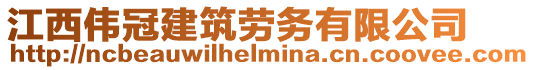 江西伟冠建筑劳务有限公司
http://ncbeauwilhelmina.cn.coovee.com